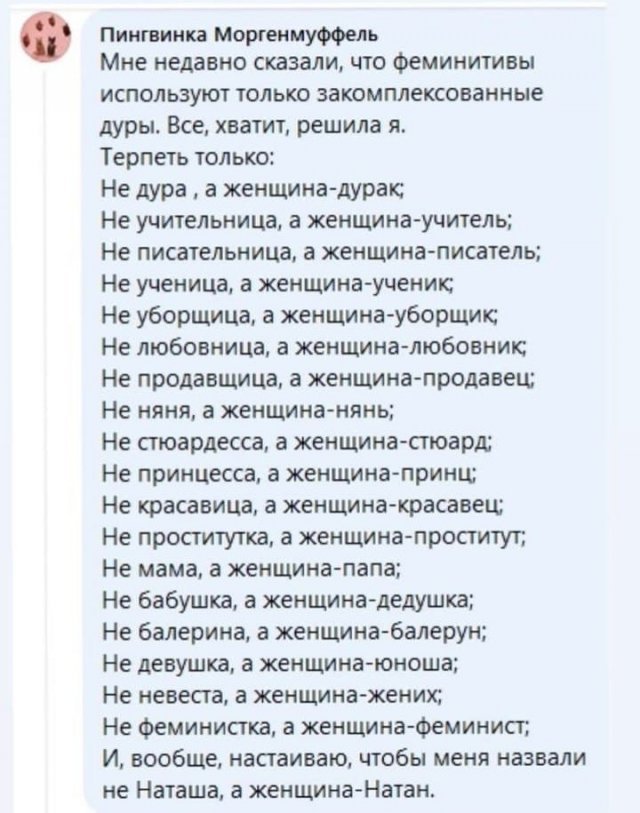 Пингвинка Моргенмуффель
Мне недавно сказали, что феминитивы используют только закомплексованные дуры. Все, хватит, решила я.
Терпеть только:
Не дура , а женщина-дурак;
Не учительница, а женщина-учитель;
Не писательница, а женщина-писатель;
Не ученица, а женщина-ученик;
Не уборщица, а женщина-уборщик;
Не любовница, а женщина-любовник;
Не продавщица, а женщина-продавец;
Не няня, а женщина-нянь;
Не стюардесса, а женщина-стюард;
Не принцесса, а женщина-принц;
Не красавица, а женщина-красавец;
Не проститутка, а женщина-проститут;
Не мама, а женщина-папа;
Не бабушка, а женщина-дедушка;
Не балерина, а женщина-балерун;
Не девушка, а женщина-юноша;
Не невеста, а женщина-жених;
Не феминистка, а женщина-феминист;
И, вообще, настаиваю, чтобы меня назвали не Наташа, а женщина-Натан.